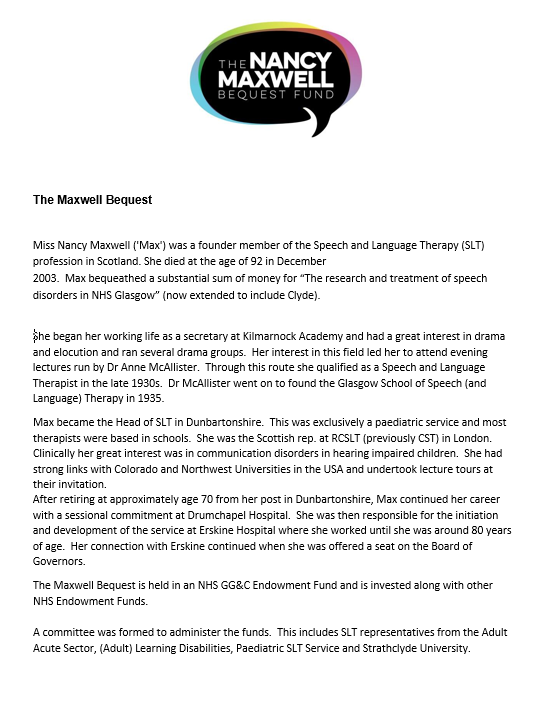 THE NANCY MAXWELL BEQUEST FUND

The Maxwell Bequest

Miss Nancy Maxwell ('Max') was a founder member of the Speech and Language Therapy (SLT) profession in Scotland. She died at the age of 92 in December 2003. Max bequeathed a substantial sum of money for "The research and treatment of speech disorders in NHS Glasgow" (now extended to include Clyde).

She began her working life as a secretary at Kilmarnock Academy and had a great interest in drama and elocution and ran several drama groups. Her interest in this field led her to attend evening lectures run by Dr Anne McAllister. Through this route she qualified as a Speech and Language Therapist in the late 1930s. Dr McAllister went on to found the Glasgow School of Speech (and Language) Therapy in 1935.

Max became the Head of SLT in Dunbartonshire. This was exclusively a paediatric service and most therapists were based in schools. She was the Scottish rep. at RCSLT (previously CST) in London. Clinically her great interest was in communication disorders in hearing impaired children. She had strong links with Colorado and Northwest Universities in the USA and undertook lecture tours at their invitation.
After retiring at approximately age 70 from her post in Dunbartonshire, Max continued her career with a sessional commitment at Drumchapel Hospital. She was then responsible for the initiation and development of the service at Erskine Hospital where she worked until she was around 80 years of age. Her connection with Erskine continued when she was offered a seat on the Board of Governors.

The Maxwell Bequest is held in an NHS GG&C Endowment Fund and is invested along with other NHS Endowment Funds.

A committee was formed to administer the funds. This includes SLT representatives from the Adult Acute Sector, (Adult) Learning Disabilities, Paediatric SLT Service and Strathclyde University.